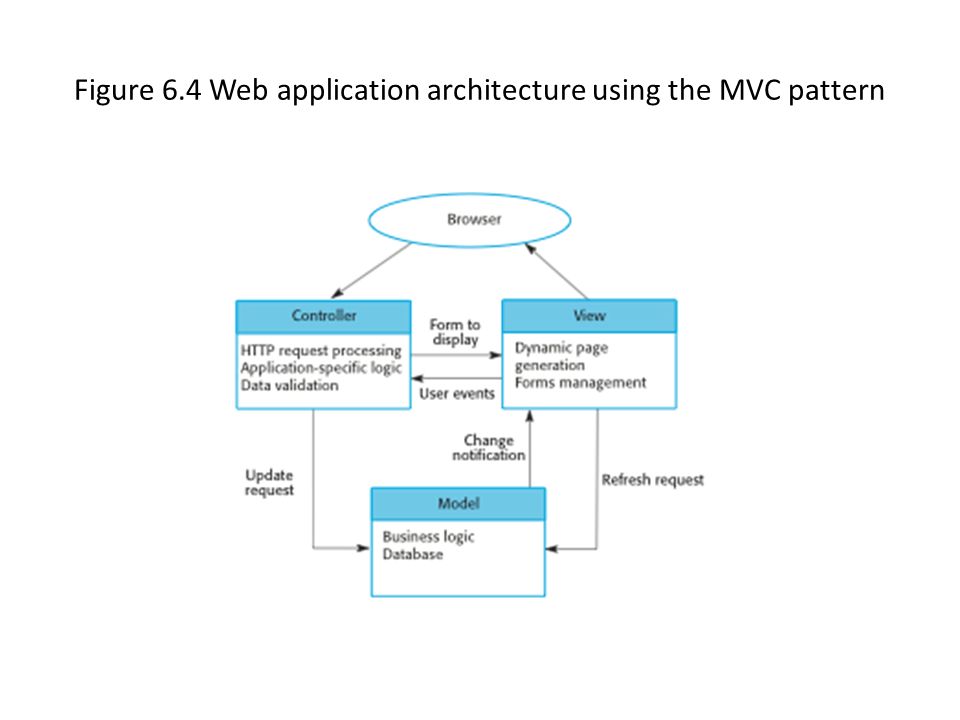 Figure 6.4 Web application architecture using the MVC pattern

Browser

Controller

HTTP request processing
Application-specific logic
Data validation

Form to
display

User events

View

Dynamic page
generation
Forms management

Change
notification

Update
request

Refresh request

Model

Business logic
Database